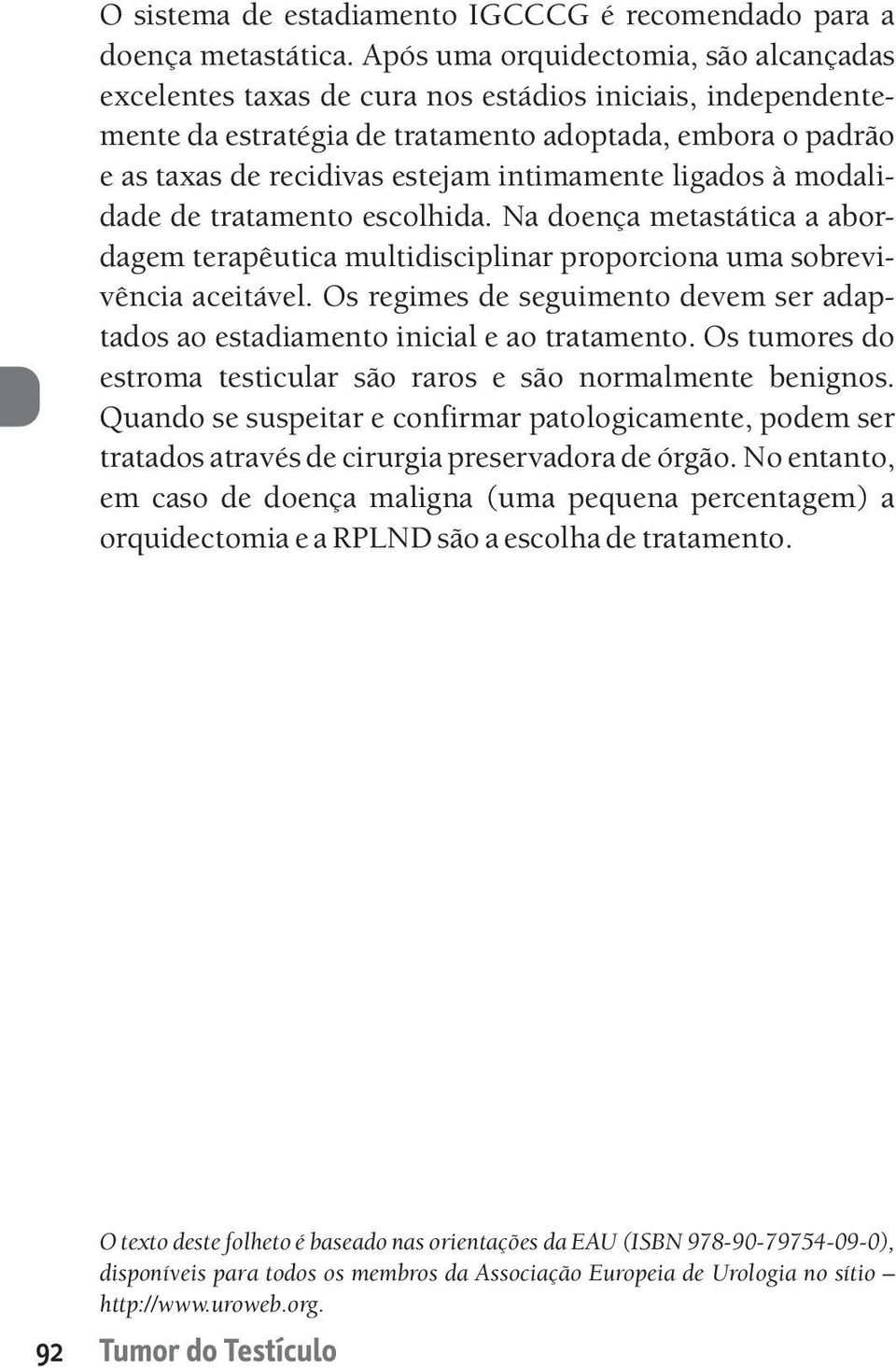 O sistema de estadiamento IGCCCG é recomendado para a doença metastática. Após uma orquidectomia, são alcançadas excelentes taxas de cura nos estádios iniciais, independentemente da estratégia de tratamento adoptada, embora o padrão e as taxas de recidivas estejam intimamente ligados à modalidade de tratamento escolhida. Na doença metastática a abordagem terapêutica multidisciplinar proporciona uma sobrevivência aceitável. Os regimes de seguimento devem ser adaptados ao estadiamento inicial e ao tratamento. Os tumores do estroma testicular são raros e são normalmente benignos. Quando se suspeitar e confirmar patologicamente, podem ser tratados através de cirurgia preservadora de órgão. No entanto, em caso de doença maligna (uma pequena percentagem) a orquidectomia e a RPLND são a escolha de tratamento.

O texto deste folheto é baseado nas orientações da EAU (ISBN 978-90-79754-09-0), disponíveis para todos os membros da Associação Europeia de Urologia no sítio – http://www.uroweb.org.

92 Tumor do Testículo